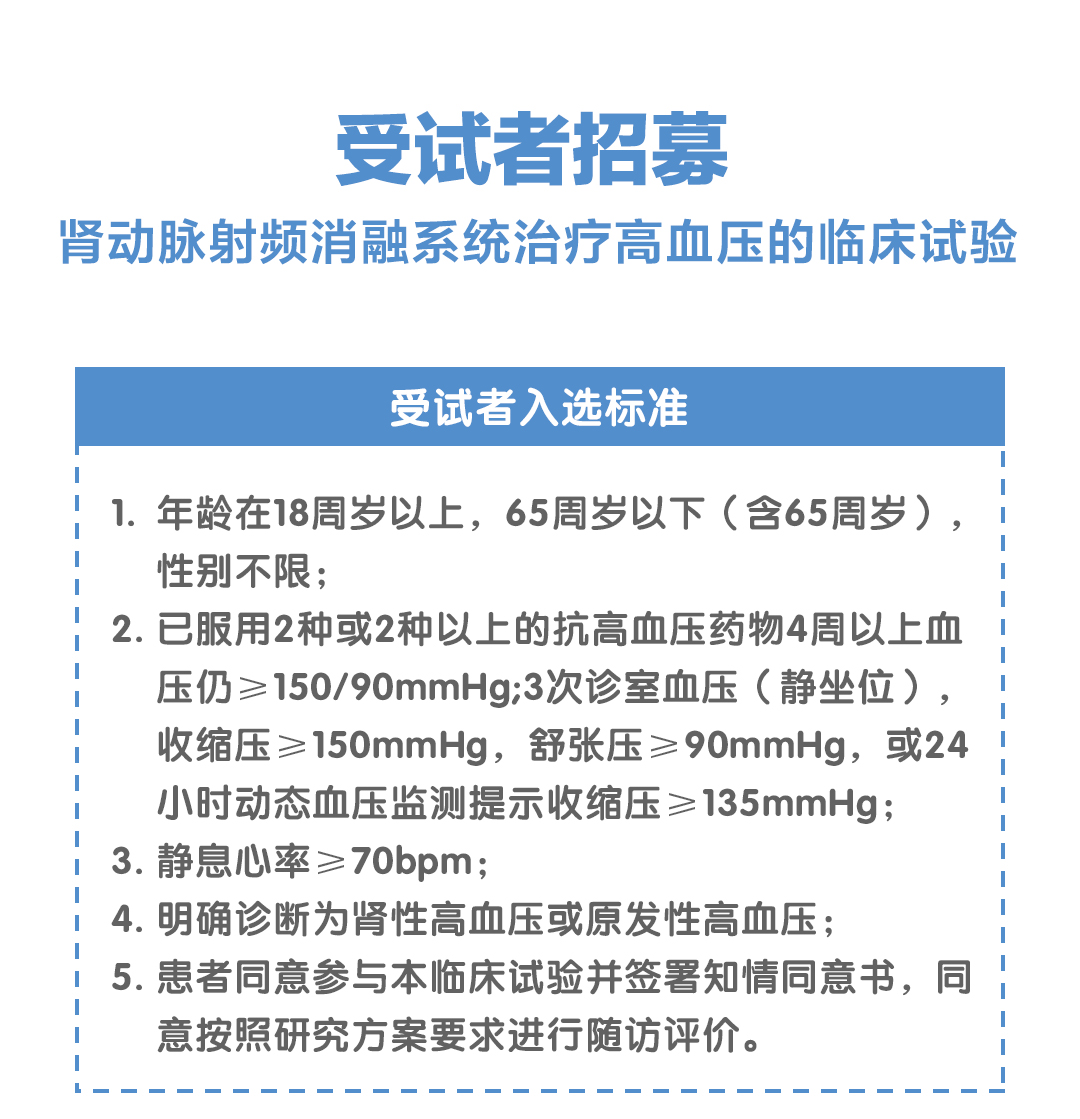 受试者招募
肾动脉射频消融系统治疗高血压的临床试验

受试者入选标准

1. 年龄在18周岁以上，65周岁以下（含65周岁），性别不限；
2. 已服用2种或2种以上的抗高血压药物4周以上血压仍≥150/90mmHg;3次诊室血压（静坐位），收缩压≥150mmHg，舒张压≥90mmHg，或24小时动态血压监测提示收缩压≥135mmHg；
3. 静息心率≥70bpm；
4. 明确诊断为肾性高血压或原发性高血压；
5. 患者同意参与本临床试验并签署知情同意书，同意按照研究方案要求进行随访评价。